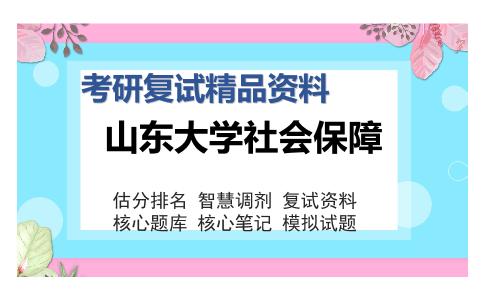 考研复试精品资料

山东大学社会保障

估分排名 智慧调剂 复试资料
核心题库 核心笔记 模拟试题